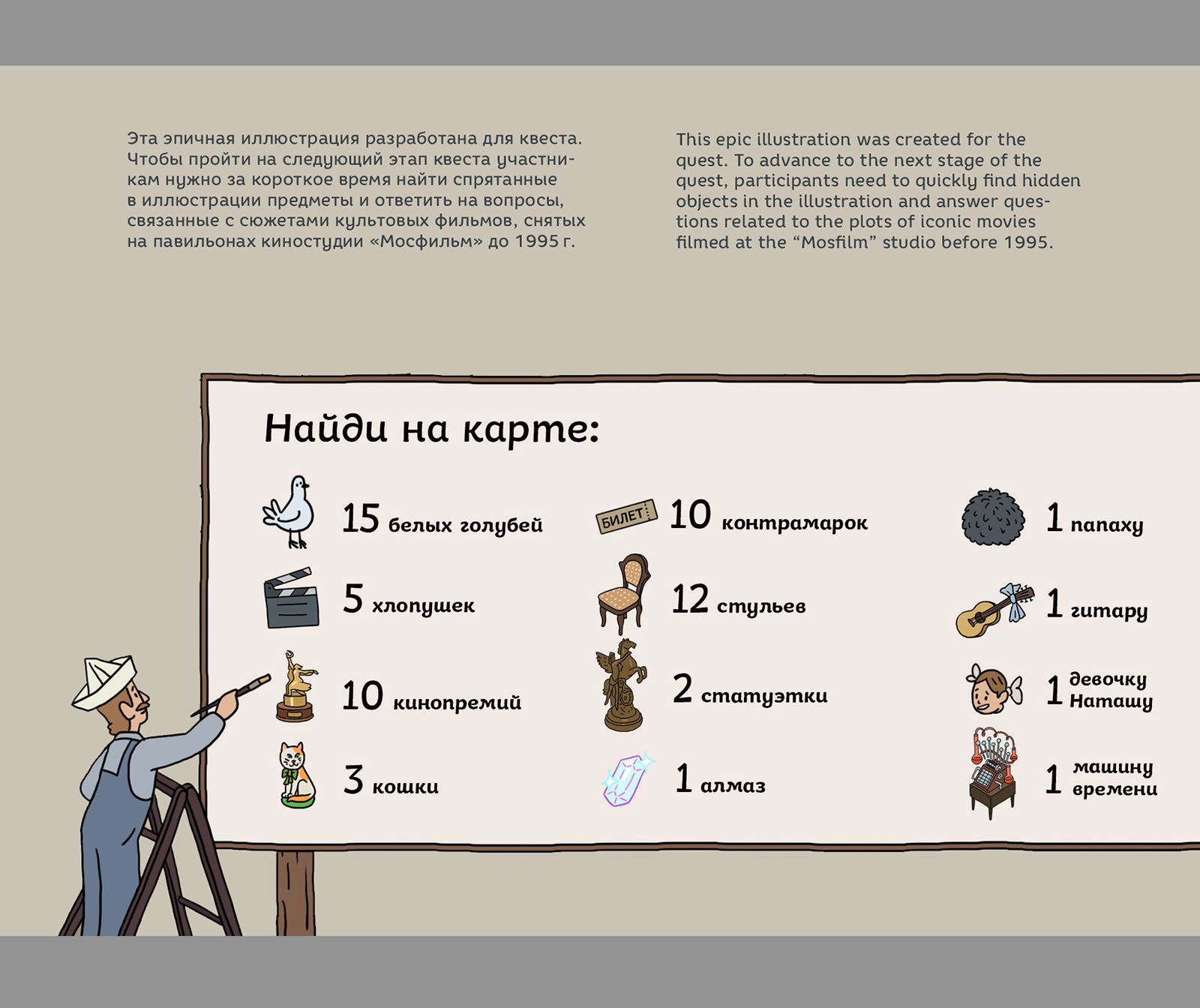 Эта эпичная иллюстрация разработана для квеста. Чтобы пройти на следующий этап квеста участникам нужно за короткое время найти спрятанные в иллюстрации предметы и ответить на вопросы, связанные с сюжетами культовых фильмов, снятых на павильонах киностудии «Мосфильм» до 1995 г.

This epic illustration was created for the quest. To advance to the next stage of the quest, participants need to quickly find hidden objects in the illustration and answer questions related to the plots of iconic movies filmed at the “Mosfilm” studio before 1995.

Найди на карте:

15 белых голубей

5 хлопушек

10 кинопремий

3 кошки

БИЛЕТ

10 контрамарок

12 стульев

2 статуэтки

1 алмаз

1 папаху

1 гитару

1 девочку Наташу

1 машину времени